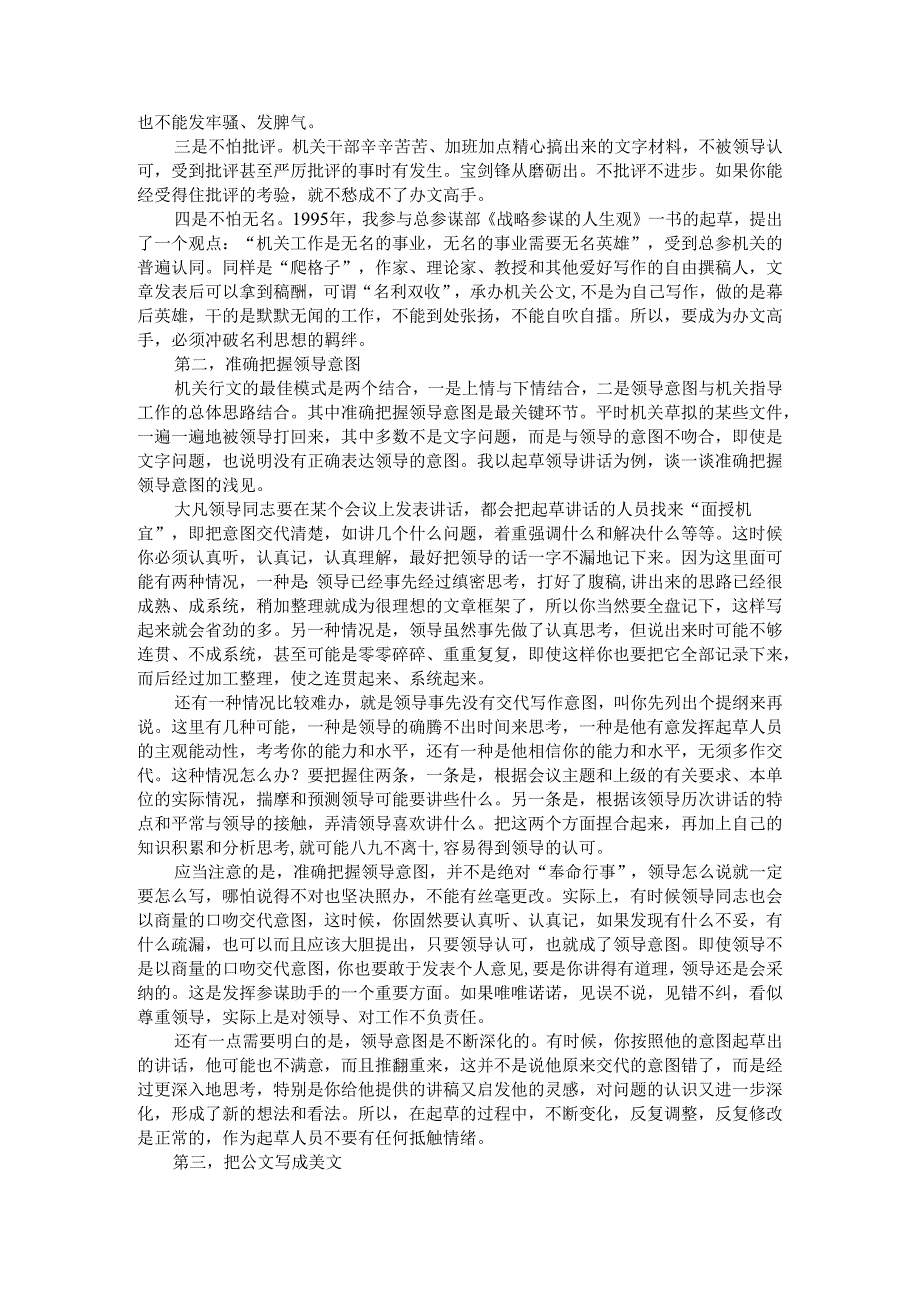 也不能发牢骚、发脾气。

三是不怕批评。机关干部辛辛苦苦、加班加点精心搞出来的文字材料，不被领导认可，受到批评甚至严厉批评的事时有发生。宝剑锋从磨砺出。不批评不进步。如果你能经受得住批评的考验，就不愁成不了办文高手。

四是不怕无名。1995年，我参与总参谋部《战略参谋的人生观》一书的起草，提出了一个观点：“机关工作是无名的事业，无名的事业需要无名英雄”，受到总参机关的普遍认同。同样是“爬格子”，作家、理论家、教授和其他爱好写作的自由撰稿人，文章发表后可以拿到稿酬，可谓“名利双收”，承办机关公文，不是为自己写作，做的是幕后英雄，干的是默默无闻的工作，不能到处张扬，不能自吹自擂。所以，要成为办文高手，必须冲破名利思想的羁绊。

第二，准确把握领导意图

机关行文的最佳模式是两个结合，一是上情与下情结合，二是领导意图与机关指导工作的总体思路结合。其中准确把握领导意图是最关键环节。平时机关草拟的某些文件，一遍一遍地被领导打回来，其中多数不是文字问题，而是与领导的意图不吻合，即使是文字问题，也说明没有正确表达领导的意图。我以起草领导讲话为例，谈一谈准确把握领导意图的浅见。

大凡领导同志要在某个会议上发表讲话，都会把起草讲话的人员找来“面授机宜”，即把意图交代清楚，如讲几个什么问题，着重强调什么和解决什么等等。这时候你必须认真听，认真记，认真理解，最好把领导的话一字不漏地记下来。因为这里面可能有两种情况，一种是 领导已经事先经过缜密思考，打好了腹稿，讲出来的思路已经很成熟、成系统，稍加整理就成为很理想的文章框架了，所以你当然要全盘记下，这样写起来就会省劲的多。另一种情况是，领导虽然事先做了认真思考，但说出来时可能不够连贯、不成系统，甚至可能是零零碎碎、重重复复，即使这样你也要把它全部记录下来，而后经过加工整理，使之连贯起来、系统起来。

还有一种情况比较难办，就是领导事先没有交代写作意图，叫你先列出个提纲来再说。这里有几种可能，一种是领导的确腾不出时间来思考，一种是他有意发挥起草人员的主观能动性，考考你的能力和水平，还有一种是他相信你的能力和水平，无须多作交代。这种情况怎么办？要把握住两条，一条是，根据会议主题和上级的有关要求、本单位的实际情况，揣摩和预测领导可能要讲些什么。另一条是，根据该领导历次讲话的特点和平常与领导的接触，弄清领导喜欢讲什么。把这两个方面捏合起来，再加上自己的知识积累和分析思考，就可能八九不离十，容易得到领导的认可。

应当注意的是，准确把握领导意图，并不是绝对“奉命行事”，领导怎么说就一定要怎么写，哪怕说得不对也坚决照办，不能有丝毫更改。实际上，有时候领导同志也会以商量的口吻交代意图，这时候，你固然要认真听、认真记，如果发现有什么不妥，有什么疏漏，也可以而且应该大胆提出，只要领导认可，也就成了领导意图。即使领导不是以商量的口吻交代意图，你也要敢于发表个人意见，要是你讲得有道理，领导还是会采纳的。这是发挥参谋助手的一个重要方面。如果唯唯诺诺，见误不说，见错不纠，看似尊重领导，实际上是对领导、对工作不负责任。

还有一点需要明白的是，领导意图是不断深化的。有时候，你按照他的意图起草出的讲话，他可能也不满意，而且推翻重来，这并不是说他原来交代的意图错了，而是经过更深入地思考，特别是你给他提供的讲稿又启发他的灵感，对问题的认识又进一步深化，形成了新的想法和看法。所以，在起草的过程中，不断变化，反复调整，反复修改是正常的，作为起草人员不要有任何抵触情绪。

第三，把公文写成美文